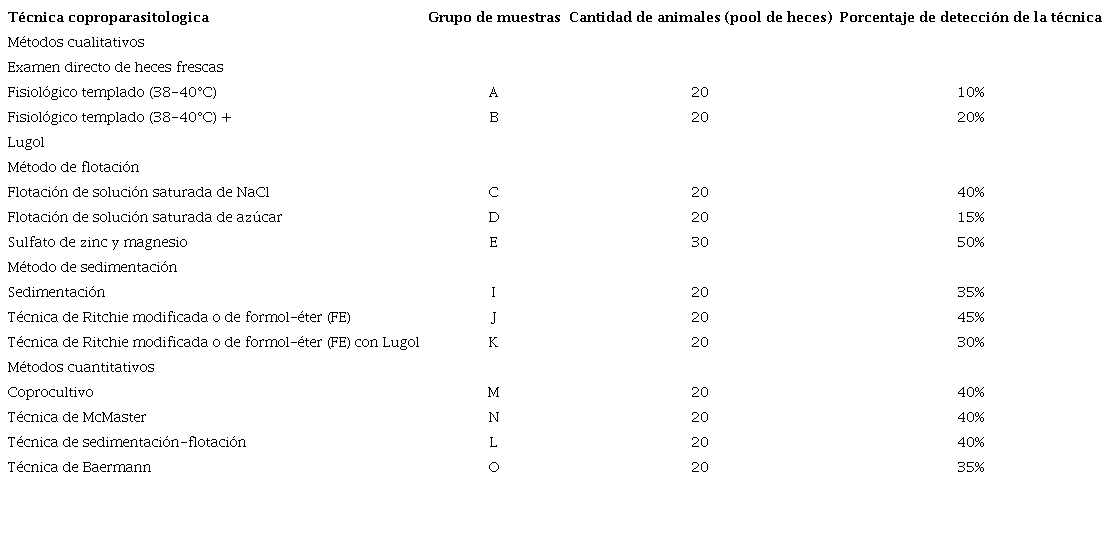 | Técnica coproparasitologica | Grupo de muestras | Cantidad de animales (pool de heces) | Porcentaje de detección de la técnica |
|---|---|---|---|
| Métodos cualitativos | | | |
| Examen directo de heces frescas | | | |
| Fisiológico templado (38-40°C) | A | 20 | 10% |
| Fisiológico templado (38-40°C) + Lugol | B | 20 | 20% |
| Método de flotación | | | |
| Flotación de solución saturada de NaCl | C | 20 | 40% |
| Flotación de solución saturada de azúcar | D | 20 | 15% |
| Sulfato de zinc y magnesio | E | 30 | 50% |
| Método de sedimentación | | | |
| Sedimentación | I | 20 | 35% |
| Técnica de Ritchie modificada o de formol-éter (FE) | J | 20 | 45% |
| Técnica de Ritchie modificada o de formol-éter (FE) con Lugol | K | 20 | 30% |
| Métodos cuantitativos | | | |
| Coprocultivo | M | 20 | 40% |
| Técnica de McMaster | N | 20 | 40% |
| Técnica de sedimentación-flotación | L | 20 | 40% |
| Técnica de Baermann | O | 20 | 35% |